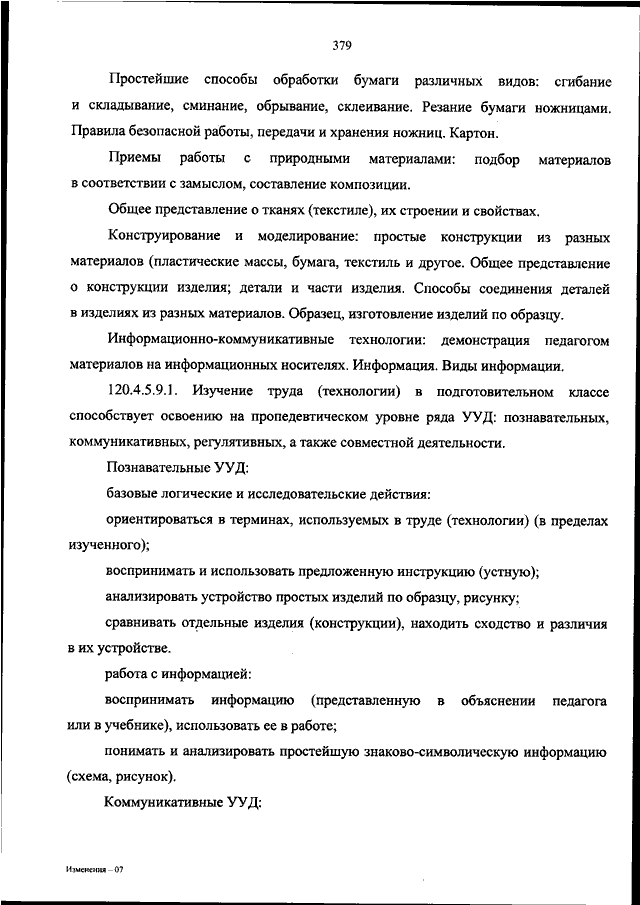 379

Простейшие способы обработки бумаги различных видов: сгибание и складывание, сминание, обрывание, склеивание. Резание бумаги ножницами. Правила безопасной работы, передачи и хранения ножниц. Картон.

Приемы работы с природными материалами: подбор материалов в соответствии с замыслом, составление композиции.

Общее представление о тканях (текстиле), их строении и свойствах.

Конструирование и моделирование: простые конструкции из разных материалов (пластические массы, бумага, текстиль и другое. Общее представление о конструкции изделия; детали и части изделия. Способы соединения деталей в изделиях из разных материалов. Образец, изготовление изделий по образцу.

Информационно-коммуникативные технологии: демонстрация педагогом материалов на информационных носителях. Информация. Виды информации.

120.4.5.9.1. Изучение труда (технологии) в подготовительном классе способствует освоению на пропедевтическом уровне ряда УУД: познавательных, коммуникативных, регулятивных, а также совместной деятельности.

Познавательные УУД:

базовые логические и исследовательские действия:

ориентироваться в терминах, используемых в труде (технологии) (в пределах изученного);

воспринимать и использовать предложенную инструкцию (устную);

анализировать устройство простых изделий по образцу, рисунку;

сравнивать отдельные изделия (конструкции), находить сходство и различия в их устройстве.

работа с информацией:

воспринимать информацию (представленную в объяснении педагога или в учебнике), использовать ее в работе;

понимать и анализировать простейшую знаково-символическую информацию (схема, рисунок).

Коммуникативные УУД:

Изменения – 07